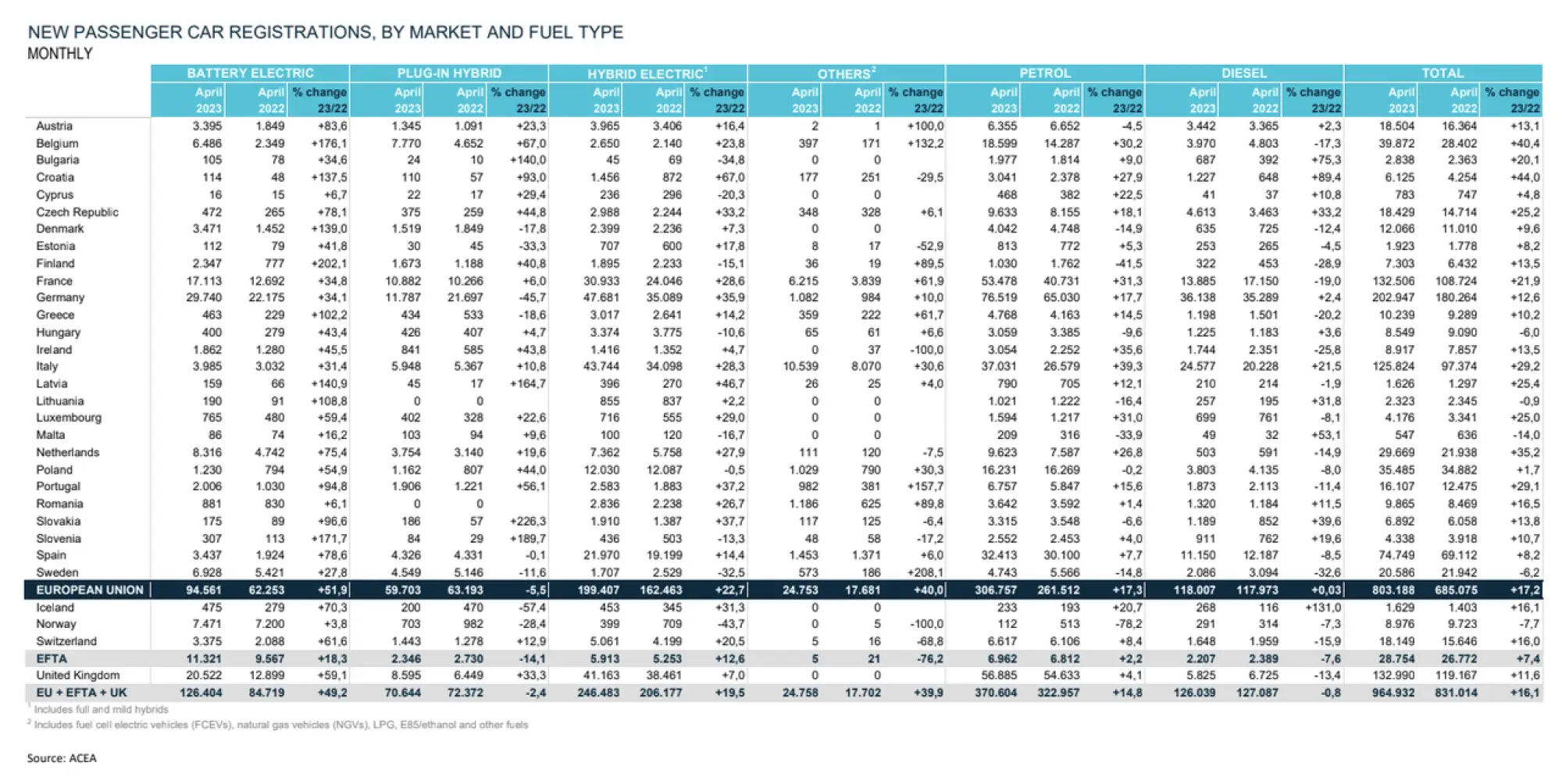 NEW PASSENGER CAR REGISTRATIONS, BY MARKET AND FUEL TYPE
MONTHLY

| | BATTERY ELECTRIC | | | PLUG-IN HYBRID | | | HYBRID ELECTRIC$^1$ | | | OTHERS$^2$ | | | PETROL | | | DIESEL | | | TOTAL | | |
|---|---|---|---|---|---|---|---|---|---|---|---|---|---|---|---|---|---|---|---|---|---|
| | April 2023 | April 2022 | % change 23/22 | April 2023 | April 2022 | % change 23/22 | April 2023 | April 2022 | % change 23/22 | April 2023 | April 2022 | % change 23/22 | April 2023 | April 2022 | % change 23/22 | April 2023 | April 2022 | % change 23/22 | April 2023 | April 2022 | % change 23/22 |
| Austria | 3.395 | 1.849 | +83,6 | 1.345 | 1.091 | +23,3 | 3.965 | 3.406 | +16,4 | 2 | 1 | +100,0 | 6.355 | 6.652 | -4,5 | 3.442 | 3.365 | +2,3 | 18.504 | 16.364 | +13,1 |
| Belgium | 6.486 | 2.349 | +176,1 | 7.770 | 4.652 | +67,0 | 2.650 | 2.140 | +23,8 | 397 | 171 | +132,2 | 18.599 | 14.287 | +30,2 | 3.970 | 4.803 | -17,3 | 39.872 | 28.402 | +40,4 |
| Bulgaria | 105 | 78 | +34,6 | 24 | 10 | +140,0 | 45 | 69 | -34,8 | 0 | 0 | | 1.977 | 1.814 | +9,0 | 687 | 392 | +75,3 | 2.838 | 2.363 | +20,1 |
| Croatia | 114 | 48 | +137,5 | 110 | 57 | +93,0 | 1.456 | 872 | +67,0 | 177 | 251 | -29,5 | 3.041 | 2.378 | +27,9 | 1.227 | 648 | +89,4 | 6.125 | 4.254 | +44,0 |
| Cyprus | 16 | 15 | +6,7 | 22 | 17 | +29,4 | 236 | 296 | -20,3 | 0 | 0 | | 468 | 382 | +22,5 | 41 | 37 | +10,8 | 783 | 747 | +4,8 |
| Czech Republic | 472 | 265 | +78,1 | 375 | 259 | +44,8 | 2.988 | 2.244 | +33,2 | 348 | 328 | +6,1 | 9.633 | 8.155 | +18,1 | 4.613 | 3.463 | +33,2 | 18.429 | 14.714 | +25,2 |
| Denmark | 3.471 | 1.452 | +139,0 | 1.519 | 1.849 | -17,8 | 2.399 | 2.236 | +7,3 | 0 | 0 | | 4.042 | 4.748 | -14,9 | 635 | 725 | -12,4 | 12.066 | 11.010 | +9,6 |
| Estonia | 112 | 79 | +41,8 | 30 | 45 | -33,3 | 707 | 600 | +17,8 | 8 | 17 | -52,9 | 813 | 772 | +5,3 | 253 | 265 | -4,5 | 1.923 | 1.778 | +8,2 |
| Finland | 2.347 | 777 | +202,1 | 1.673 | 1.188 | +40,8 | 1.895 | 2.233 | -15,1 | 36 | 19 | +89,5 | 1.030 | 1.762 | -41,5 | 322 | 453 | -28,9 | 7.303 | 6.432 | +13,5 |
| France | 17.113 | 12.692 | +34,8 | 10.882 | 10.266 | +6,0 | 30.933 | 24.046 | +28,6 | 6.215 | 3.839 | +61,9 | 53.478 | 40.731 | +31,3 | 13.885 | 17.150 | -19,0 | 132.506 | 108.724 | +21,9 |
| Germany | 29.740 | 22.175 | +34,1 | 11.787 | 21.697 | -45,7 | 47.681 | 35.089 | +35,9 | 1.082 | 984 | +10,0 | 76.519 | 65.030 | +17,7 | 36.138 | 35.289 | +2,4 | 202.947 | 180.264 | +12,6 |
| Greece | 463 | 229 | +102,2 | 434 | 533 | -18,6 | 3.017 | 2.641 | +14,2 | 359 | 222 | +61,7 | 4.768 | 4.163 | +14,5 | 1.198 | 1.501 | -20,2 | 10.239 | 9.289 | +10,2 |
| Hungary | 400 | 279 | +43,4 | 426 | 407 | +4,7 | 3.374 | 3.775 | -10,6 | 65 | 61 | +6,6 | 3.059 | 3.385 | -9,6 | 1.225 | 1.183 | +3,6 | 8.549 | 9.090 | -6,0 |
| Ireland | 1.862 | 1.280 | +45,5 | 841 | 585 | +43,8 | 1.416 | 1.352 | +4,7 | 0 | 37 | -100,0 | 3.054 | 2.252 | +35,6 | 1.744 | 2.351 | -25,8 | 8.917 | 7.857 | +13,5 |
| Italy | 3.985 | 3.032 | +31,4 | 5.948 | 5.367 | +10,8 | 43.744 | 34.098 | +28,3 | 10.539 | 8.070 | +30,6 | 37.031 | 26.579 | +39,3 | 24.577 | 20.228 | +21,5 | 125.824 | 97.374 | +29,2 |
| Latvia | 159 | 66 | +140,9 | 45 | 17 | +164,7 | 396 | 270 | +46,7 | 26 | 25 | +4,0 | 790 | 705 | +12,1 | 210 | 214 | -1,9 | 1.626 | 1.297 | +25,4 |
| Lithuania | 190 | 91 | +108,8 | 0 | 0 | | 855 | 837 | +2,2 | 0 | 0 | | 1.021 | 1.222 | -16,4 | 257 | 195 | +31,8 | 2.323 | 2.345 | -0,9 |
| Luxembourg | 765 | 480 | +59,4 | 402 | 328 | +22,6 | 716 | 555 | +29,0 | 0 | 0 | | 1.594 | 1.217 | +31,0 | 699 | 761 | -8,1 | 4.176 | 3.341 | +25,0 |
| Malta | 86 | 74 | +16,2 | 103 | 94 | +9,6 | 100 | 120 | -16,7 | 0 | 0 | | 209 | 316 | -33,9 | 49 | 32 | +53,1 | 547 | 636 | -14,0 |
| Netherlands | 8.316 | 4.742 | +75,4 | 3.754 | 3.140 | +19,6 | 7.362 | 5.758 | +27,9 | 111 | 120 | -7,5 | 9.623 | 7.587 | +26,8 | 503 | 591 | -14,9 | 29.669 | 21.938 | +35,2 |
| Poland | 1.230 | 794 | +54,9 | 1.162 | 807 | +44,0 | 12.030 | 12.087 | -0,5 | 1.029 | 790 | +30,3 | 16.231 | 16.269 | -0,2 | 3.803 | 4.135 | -8,0 | 35.485 | 34.882 | +1,7 |
| Portugal | 2.006 | 1.030 | +94,8 | 1.906 | 1.221 | +56,1 | 2.583 | 1.883 | +37,2 | 982 | 381 | +157,7 | 6.757 | 5.847 | +15,6 | 1.873 | 2.113 | -11,4 | 16.107 | 12.475 | +29,1 |
| Romania | 881 | 830 | +6,1 | 0 | 0 | | 2.836 | 2.238 | +26,7 | 1.186 | 625 | +89,8 | 3.642 | 3.592 | +1,4 | 1.320 | 1.184 | +11,5 | 9.865 | 8.469 | +16,5 |
| Slovakia | 175 | 89 | +96,6 | 186 | 57 | +226,3 | 1.910 | 1.387 | +37,7 | 117 | 125 | -6,4 | 3.315 | 3.548 | -6,6 | 1.189 | 852 | +39,6 | 6.892 | 6.058 | +13,8 |
| Slovenia | 307 | 113 | +171,7 | 84 | 29 | +189,7 | 436 | 503 | -13,3 | 48 | 58 | -17,2 | 2.552 | 2.453 | +4,0 | 911 | 762 | +19,6 | 4.338 | 3.918 | +10,7 |
| Spain | 3.437 | 1.924 | +78,6 | 4.326 | 4.331 | -0,1 | 21.970 | 19.199 | +14,4 | 1.453 | 1.371 | +6,0 | 32.413 | 30.100 | +7,7 | 11.150 | 12.187 | -8,5 | 74.749 | 69.112 | +8,2 |
| Sweden | 6.928 | 5.421 | +27,8 | 4.549 | 5.146 | -11,6 | 1.707 | 2.529 | -32,5 | 573 | 186 | +208,1 | 4.743 | 5.566 | -14,8 | 2.086 | 3.094 | -32,6 | 20.586 | 21.942 | -6,2 |
| EUROPEAN UNION | 94.561 | 62.253 | +51,9 | 59.703 | 63.193 | -5,5 | 199.407 | 162.463 | +22,7 | 24.753 | 17.681 | +40,0 | 306.757 | 261.512 | +17,3 | 118.007 | 117.973 | +0,03 | 803.188 | 685.075 | +17,2 |
| Iceland | 475 | 279 | +70,3 | 200 | 470 | -57,4 | 453 | 345 | +31,3 | 0 | 0 | | 233 | 193 | +20,7 | 268 | 116 | +131,0 | 1.629 | 1.403 | +16,1 |
| Norway | 7.471 | 7.200 | +3,8 | 703 | 982 | -28,4 | 399 | 709 | -43,7 | 0 | 5 | -100,0 | 112 | 513 | -78,2 | 291 | 314 | -7,3 | 8.976 | 9.723 | -7,7 |
| Switzerland | 3.375 | 2.088 | +61,6 | 1.443 | 1.278 | +12,9 | 5.061 | 4.199 | +20,5 | 5 | 16 | -68,8 | 6.617 | 6.106 | +8,4 | 1.648 | 1.959 | -15,9 | 18.149 | 15.646 | +16,0 |
| EFTA | 11.321 | 9.567 | +18,3 | 2.346 | 2.730 | -14,1 | 5.913 | 5.253 | +12,6 | 5 | 21 | -76,2 | 6.962 | 6.812 | +2,2 | 2.207 | 2.389 | -7,6 | 28.754 | 26.772 | +7,4 |
| United Kingdom | 20.522 | 12.899 | +59,1 | 8.595 | 6.449 | +33,3 | 41.163 | 38.461 | +7,0 | 0 | 0 | | 56.885 | 54.633 | +4,1 | 5.825 | 6.725 | -13,4 | 132.990 | 119.167 | +11,6 |
| EU + EFTA + UK | 126.404 | 84.719 | +49,2 | 70.644 | 72.372 | -2,4 | 246.483 | 206.177 | +19,5 | 24.758 | 17.702 | +39,9 | 370.604 | 322.957 | +14,8 | 126.039 | 127.087 | -0,8 | 964.932 | 831.014 | +16,1 |

$^1$ Includes full and mild hybrids
$^2$ Includes fuel cell electric vehicles (FCEVs), natural gas vehicles (NGVs), LPG, E85/ethanol and other fuels

Source: ACEA